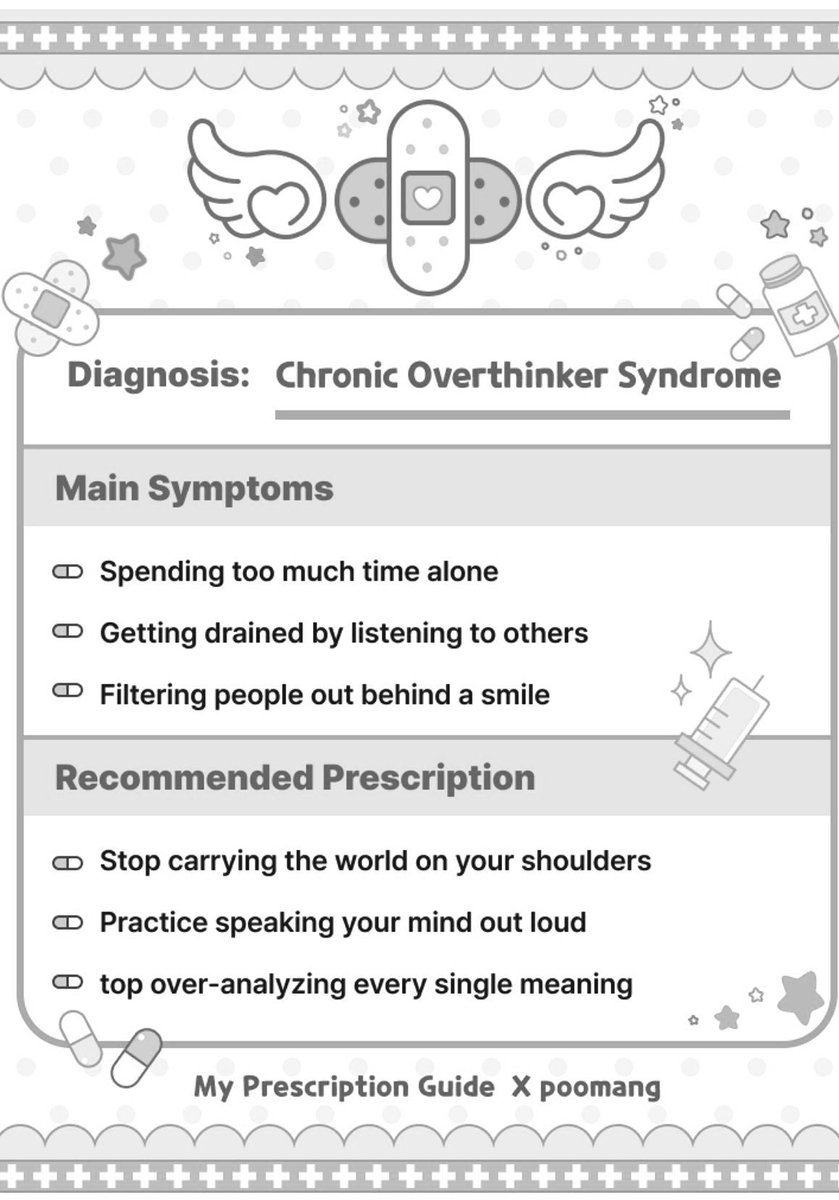 Diagnosis: Chronic Overthinker Syndrome

Main Symptoms

Spending too much time alone

Getting drained by listening to others

Filtering people out behind a smile

Recommended Prescription

Stop carrying the world on your shoulders

Practice speaking your mind out loud

top over-analyzing every single meaning

My Prescription Guide X poomang